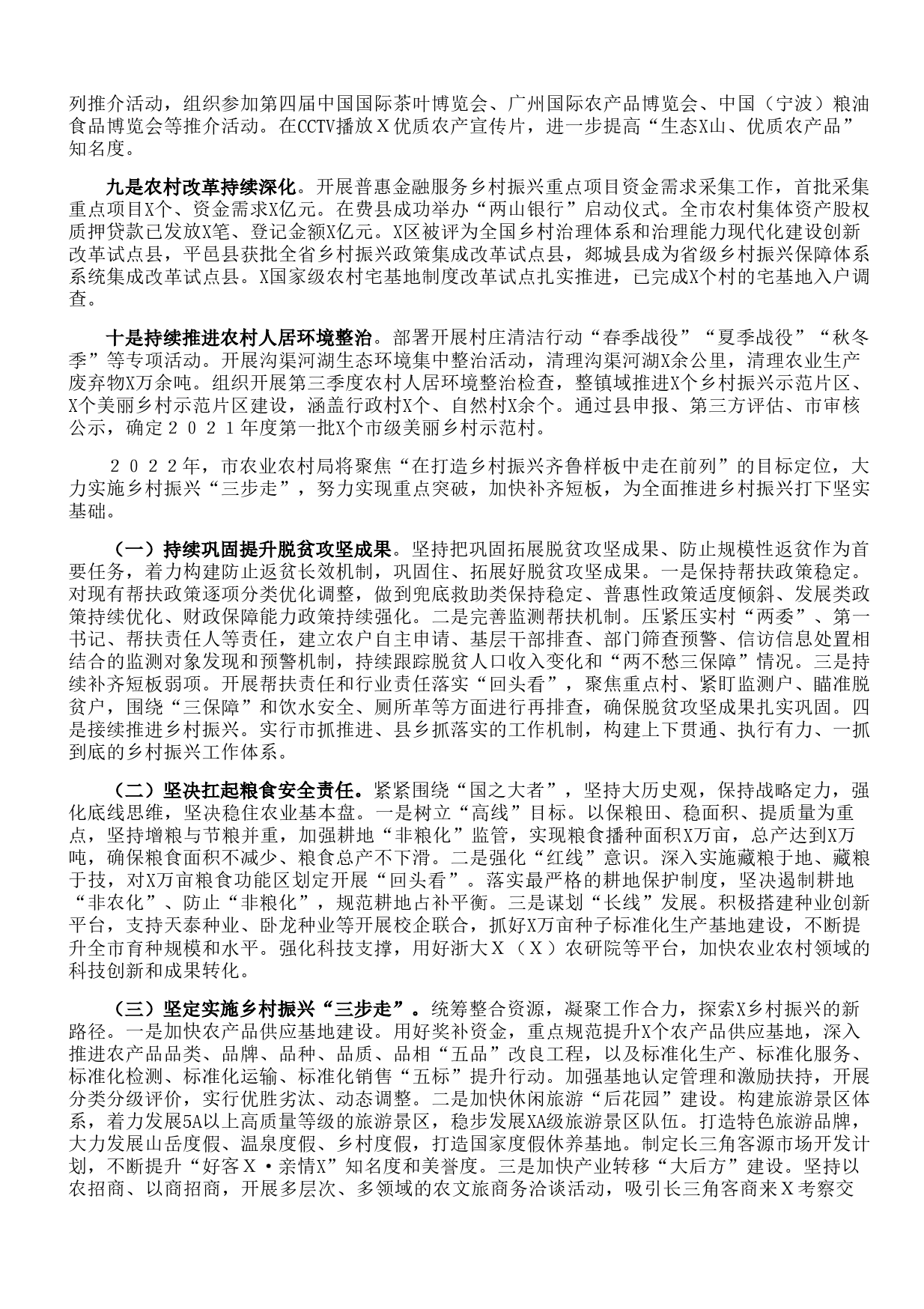 列推介活动，组织参加第四届中国国际茶叶博览会、广州国际农产品博览会、中国（宁波）粮油食品博览会等推介活动。在CCTV播放Ｘ优质农产宣传片，进一步提高“生态X山、优质农产品”知名度。

九是农村改革持续深化。开展普惠金融服务乡村振兴重点项目资金需求采集工作，首批采集重点项目X个、资金需求X亿元。在费县成功举办“两山银行”启动仪式。全市农村集体资产股权质押贷款已发放X笔、登记金额X亿元。X区被评为全国乡村治理体系和治理能力现代化建设创新改革试点县，平邑县获批全省乡村振兴政策集成改革试点县，郯城县成为省级乡村振兴保障体系系统集成改革试点县。X国家级农村宅基地制度改革试点扎实推进，已完成X个村的宅基地入户调查。

十是持续推进农村人居环境整治。部署开展村庄清洁行动“春季战役”“夏季战役”“秋冬季”等专项活动。开展沟渠河湖生态环境集中整治活动，清理沟渠河湖X余公里，清理农业生产废弃物X万余吨。组织开展第三季度农村人居环境整治检查，整镇域推进X个乡村振兴示范片区、X个美丽乡村示范片区建设，涵盖行政村X个、自然村X余个。通过县申报、第三方评估、市审核公示，确定２０２１年度第一批X个市级美丽乡村示范村。

２０２２年，市农业农村局将聚焦“在打造乡村振兴齐鲁样板中走在前列”的目标定位，大力实施乡村振兴“三步走”，努力实现重点突破，加快补齐短板，为全面推进乡村振兴打下坚实基础。

（一）持续巩固提升脱贫攻坚成果。坚持把巩固拓展脱贫攻坚成果、防止规模性返贫作为首要任务，着力构建防止返贫长效机制，巩固住、拓展好脱贫攻坚成果。一是保持帮扶政策稳定。对现有帮扶政策逐项分类优化调整，做到兜底救助类保持稳定、普惠性政策适度倾斜、发展类政策持续优化、财政保障能力政策持续强化。二是完善监测帮扶机制。压紧压实村“两委”、第一书记、帮扶责任人等责任，建立农户自主申请、基层干部排查、部门筛查预警、信访信息处置相结合的监测对象发现和预警机制，持续跟踪脱贫人口收入变化和“两不愁三保障”情况。三是持续补齐短板弱项。开展帮扶责任和行业责任落实“回头看”，聚焦重点村、紧盯监测户、瞄准脱贫户，围绕“三保障”和饮水安全、厕所革等方面进行再排查，确保脱贫攻坚成果扎实巩固。四是接续推进乡村振兴。实行市抓推进、县乡抓落实的工作机制，构建上下贯通、执行有力、一抓到底的乡村振兴工作体系。

（二）坚决扛起粮食安全责任。紧紧围绕“国之大者”，坚持大历史观，保持战略定力，强化底线思维，坚决稳住农业基本盘。一是树立“高线”目标。以保粮田、稳面积、提质量为重点，坚持增粮与节粮并重，加强耕地“非粮化”监管，实现粮食播种面积X万亩，总产达到X万吨，确保粮食面积不减少、粮食总产不下滑。二是强化“红线”意识。深入实施藏粮于地、藏粮于技，对X万亩粮食功能区划定开展“回头看”。落实最严格的耕地保护制度，坚决遏制耕地“非农化”、防止“非粮化”，规范耕地占补平衡。三是谋划“长线”发展。积极搭建种业创新平台，支持天泰种业、卧龙种业等开展校企联合，抓好X万亩种子标准化生产基地建设，不断提升全市育种规模和水平。强化科技支撑，用好浙大Ｘ（Ｘ）农研院等平台，加快农业农村领域的科技创新和成果转化。

（三）坚定实施乡村振兴“三步走”。统筹整合资源，凝聚工作合力，探索X乡村振兴的新路径。一是加快农产品供应基地建设。用好奖补资金，重点规范提升X个农产品供应基地，深入推进农产品品类、品牌、品种、品质、品相“五品”改良工程，以及标准化生产、标准化服务、标准化检测、标准化运输、标准化销售“五标”提升行动。加强基地认定管理和激励扶持，开展分类分级评价，实行优胜劣汰、动态调整。二是加快休闲旅游“后花园”建设。构建旅游景区体系，着力发展5A以上高质量等级的旅游景区，稳步发展XA级旅游景区队伍。打造特色旅游品牌，大力发展山岳度假、温泉度假、乡村度假，打造国家度假休养基地。制定长三角客源市场开发计划，不断提升“好客Ｘ·亲情X”知名度和美誉度。三是加快产业转移“大后方”建设。坚持以农招商、以商招商，开展多层次、多领域的农文旅商务洽谈活动，吸引长三角客商来Ｘ考察交